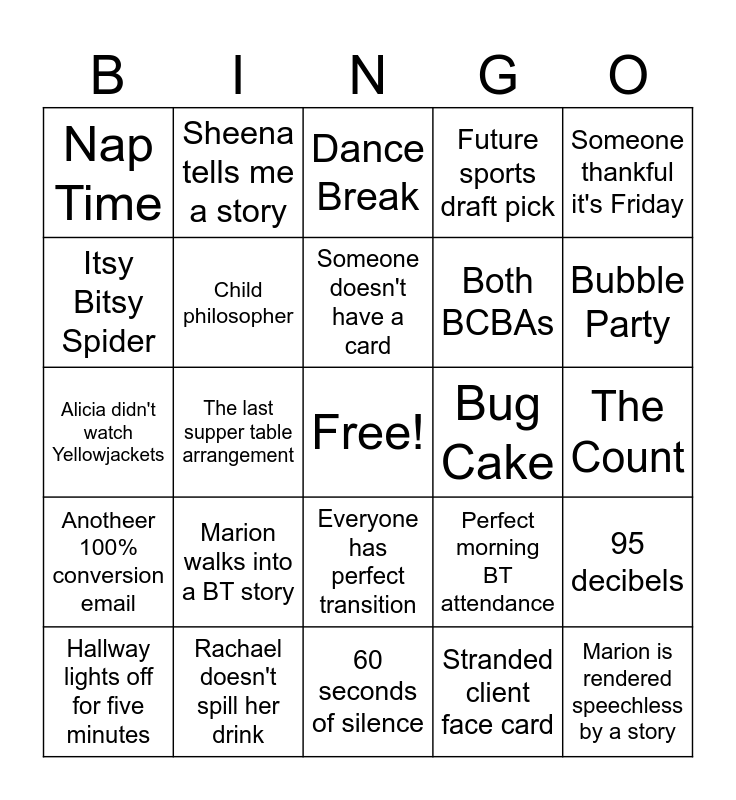 | B | I | N | G | O |
|---|---|---|---|---|
| Nap Time | Sheena tells me a story | Dance Break | Future sports draft pick | Someone thankful it's Friday |
| Itsy Bitsy Spider | Child philosopher | Someone doesn't have a card | Both BCBAs | Bubble Party |
| Alicia didn't watch Yellowjackets | The last supper table arrangement | Free! | Bug Cake | The Count |
| Anotheer 100% conversion email | Marion walks into a BT story | Everyone has perfect transition | Perfect morning BT attendance | 95 decibels |
| Hallway lights off for five minutes | Rachael doesn't spill her drink | 60 seconds of silence | Stranded client face card | Marion is rendered speechless by a story |